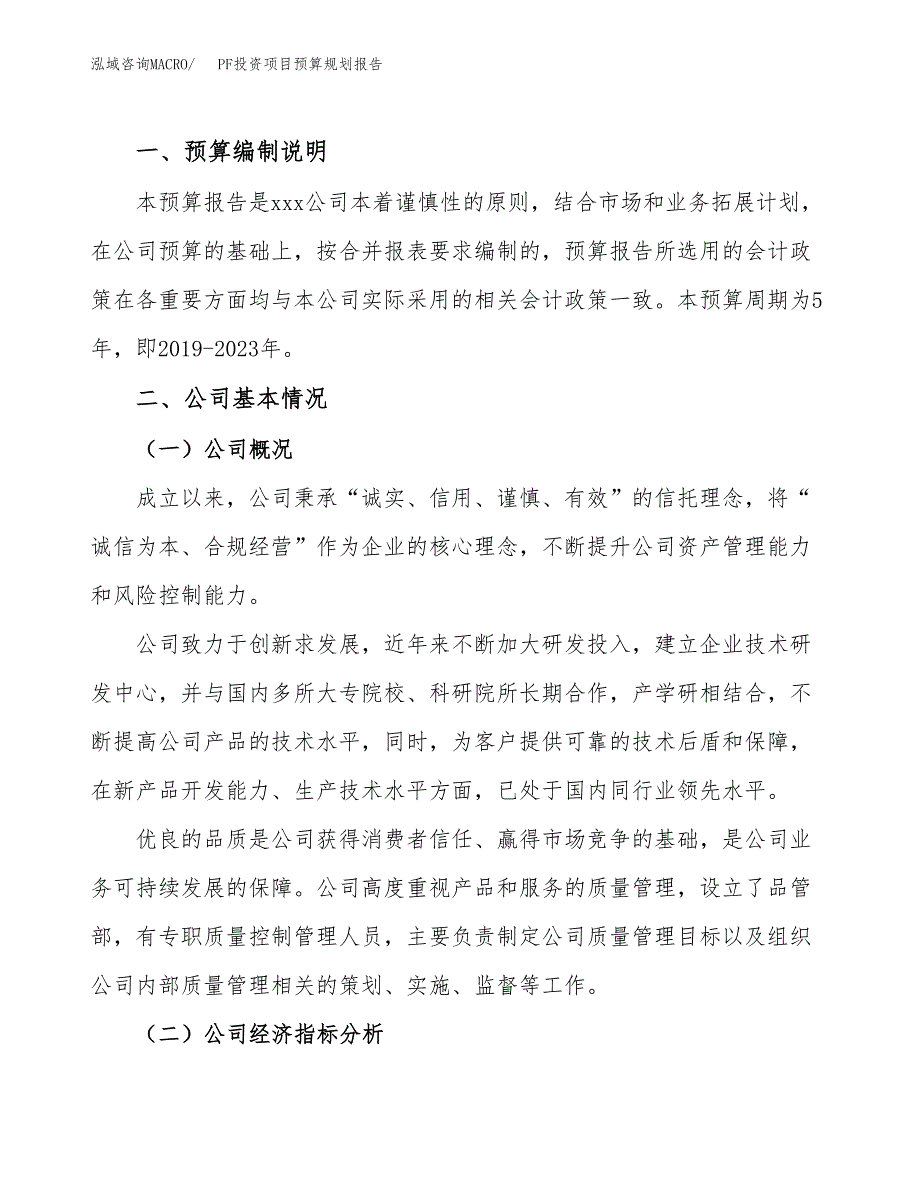 泓域咨询MACRO/　PF投资项目预算规划报告

一、预算编制说明

本预算报告是xxx公司本着谨慎性的原则，结合市场和业务拓展计划，在公司预算的基础上，按合并报表要求编制的，预算报告所选用的会计政策在各重要方面均与本公司实际采用的相关会计政策一致。本预算周期为5年，即2019-2023年。

二、公司基本情况

（一）公司概况

成立以来，公司秉承“诚实、信用、谨慎、有效”的信托理念，将“诚信为本、合规经营”作为企业的核心理念，不断提升公司资产管理能力和风险控制能力。

公司致力于创新求发展，近年来不断加大研发投入，建立企业技术研发中心，并与国内多所大专院校、科研院所长期合作，产学研相结合，不断提高公司产品的技术水平，同时，为客户提供可靠的技术后盾和保障，在新产品开发能力、生产技术水平方面，已处于国内同行业领先水平。

优良的品质是公司获得消费者信任、赢得市场竞争的基础，是公司业务可持续发展的保障。公司高度重视产品和服务的质量管理，设立了品管部，有专职质量控制管理人员，主要负责制定公司质量管理目标以及组织公司内部质量管理相关的策划、实施、监督等工作。

（二）公司经济指标分析